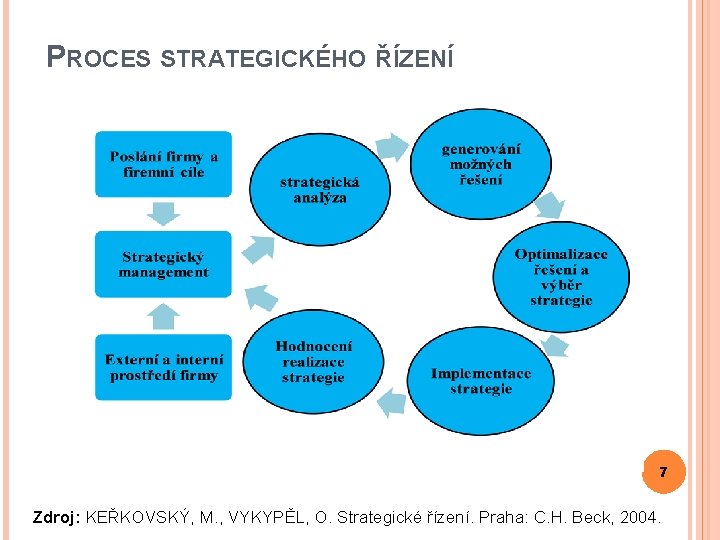 PROCES STRATEGICKÉHO ŘÍZENÍ

Poslání firmy a firemní cíle

Strategický management

Externí a interní prostředí firmy

strategická analýza

generování možných řešení

Optimalizace řešení a výběr strategie

Implementace strategie

Hodnocení realizace strategie

7

Zdroj: KEŘKOVSKÝ, M., VYKYPĚL, O. Strategické řízení. Praha: C.H. Beck, 2004.